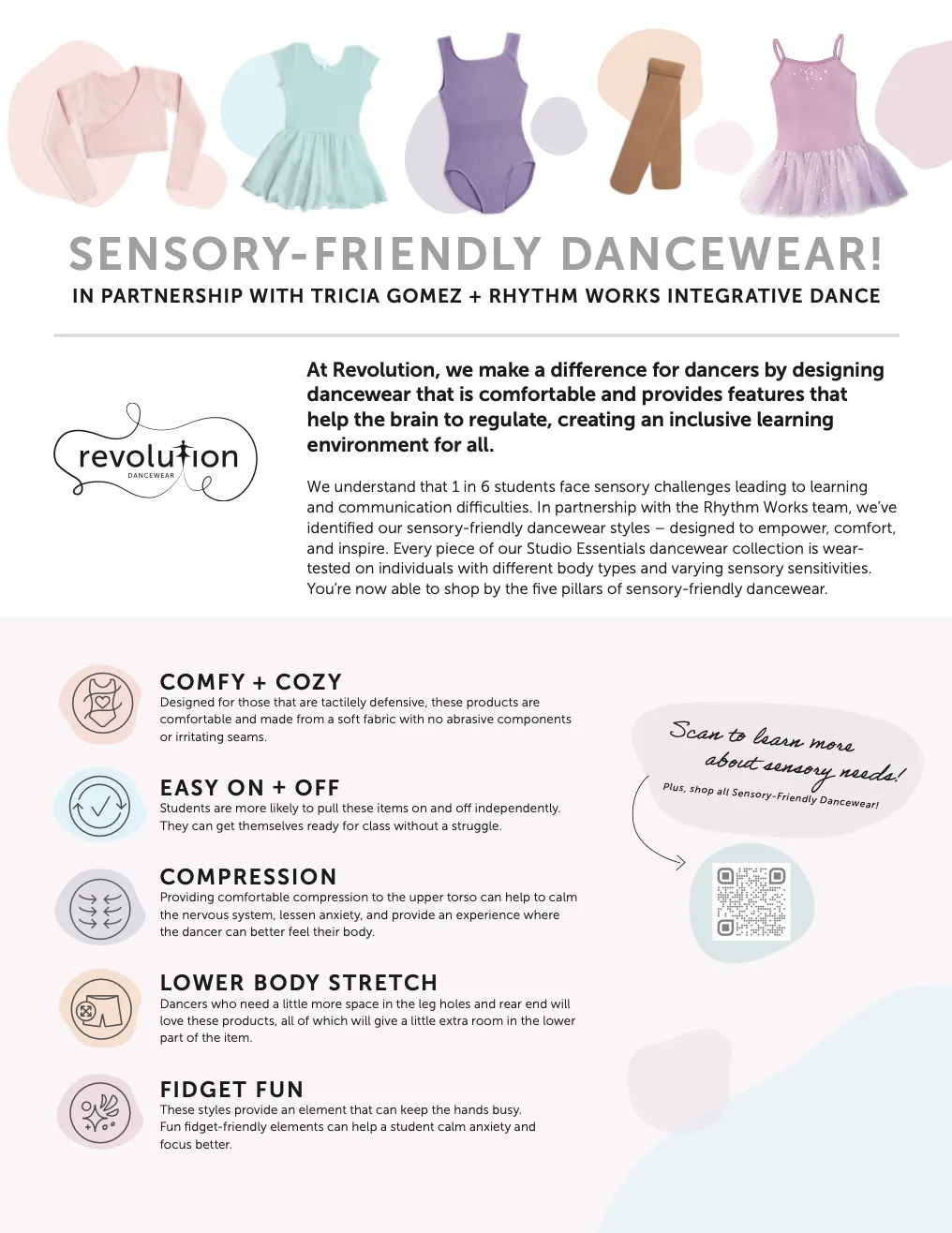 SENSORY-FRIENDLY DANCEWEAR!

IN PARTNERSHIP WITH TRICIA GOMEZ + RHYTHM WORKS INTEGRATIVE DANCE

revolution
DANCEWEAR

At Revolution, we make a difference for dancers by designing dancewear that is comfortable and provides features that help the brain to regulate, creating an inclusive learning environment for all.

We understand that 1 in 6 students face sensory challenges leading to learning and communication difficulties. In partnership with the Rhythm Works team, we've identified our sensory-friendly dancewear styles – designed to empower, comfort, and inspire. Every piece of our Studio Essentials dancewear collection is wear-tested on individuals with different body types and varying sensory sensitivities. You're now able to shop by the five pillars of sensory-friendly dancewear.

COMFY + COZY
Designed for those that are tactilely defensive, these products are comfortable and made from a soft fabric with no abrasive components or irritating seams.

EASY ON + OFF
Students are more likely to pull these items on and off independently. They can get themselves ready for class without a struggle.

COMPRESSION
Providing comfortable compression to the upper torso can help to calm the nervous system, lessen anxiety, and provide an experience where the dancer can better feel their body.

LOWER BODY STRETCH
Dancers who need a little more space in the leg holes and rear end will love these products, all of which will give a little extra room in the lower part of the item.

FIDGET FUN
These styles provide an element that can keep the hands busy. Fun fidget-friendly elements can help a student calm anxiety and focus better.

Scan to learn more about sensory needs!
Plus, shop all Sensory-Friendly Dancewear!